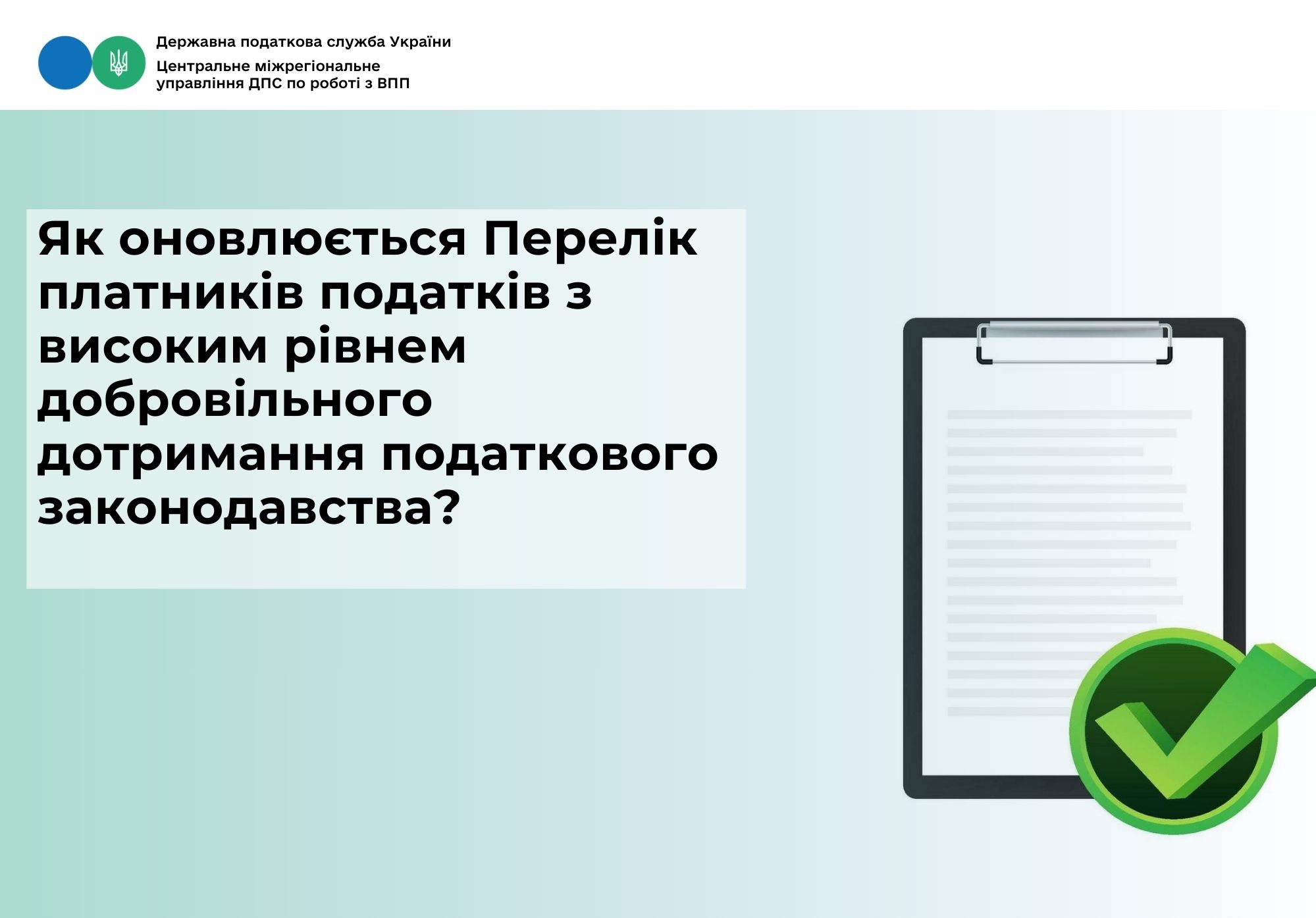 Державна податкова служба України

Центральне міжрегіональне
управління ДПС по роботі з ВПП

Як оновлюється Перелік платників податків з високим рівнем добровільного дотримання податкового законодавства?